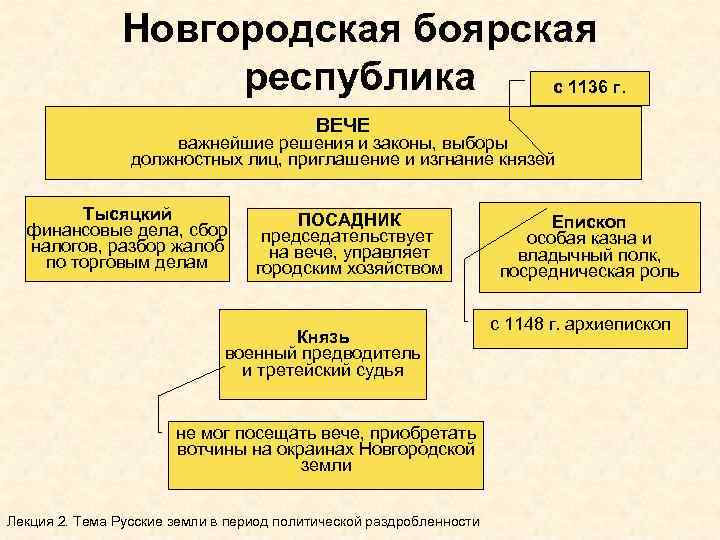 Новгородская боярская республика

с 1136 г.

ВЕЧЕ
важнейшие решения и законы, выборы должностных лиц, приглашение и изгнание князей

Тысяцкий
финансовые дела, сбор налогов, разбор жалоб по торговым делам

ПОСАДНИК
председательствует на вече, управляет городским хозяйством

Епископ
особая казна и владычный полк, посредническая роль

с 1148 г. архиепископ

Князь
военный предводитель и третейский судья

не мог посещать вече, приобретать вотчины на окраинах Новгородской земли

Лекция 2. Тема Русские земли в период политической раздробленности